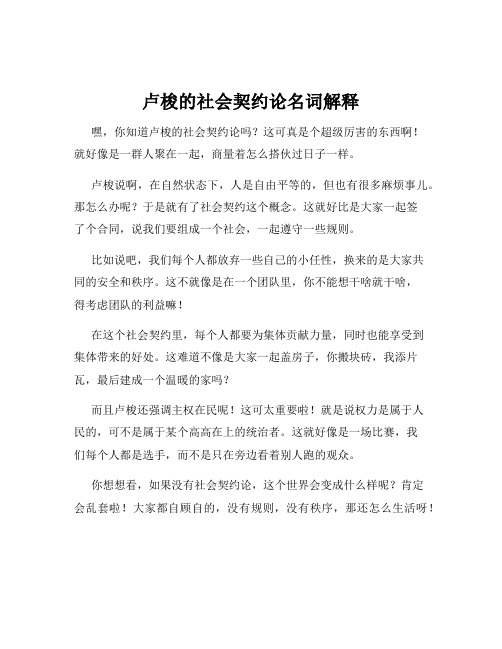 卢梭的社会契约论名词解释

嘿，你知道卢梭的社会契约论吗？这可真是个超级厉害的东西啊！就好像是一群人聚在一起，商量着怎么搭伙过日子一样。

卢梭说啊，在自然状态下，人是自由平等的，但也有很多麻烦事儿。那怎么办呢？于是就有了社会契约这个概念。这就好比是大家一起签了个合同，说我们要组成一个社会，一起遵守一些规则。

比如说吧，我们每个人都放弃一些自己的小任性，换来的是大家共同的安全和秩序。这不就像是在一个团队里，你不能想干啥就干啥，得考虑团队的利益嘛！

在这个社会契约里，每个人都要为集体贡献力量，同时也能享受到集体带来的好处。这难道不像是大家一起盖房子，你搬块砖，我添片瓦，最后建成一个温暖的家吗？

而且卢梭还强调主权在民呢！这可太重要啦！就是说权力是属于人民的，可不是属于某个高高在上的统治者。这就好像是一场比赛，我们每个人都是选手，而不是只在旁边看着别人跑的观众。

你想想看，如果没有社会契约论，这个世界会变成什么样呢？肯定会乱套啦！大家都自顾自的，没有规则，没有秩序，那还怎么生活呀！